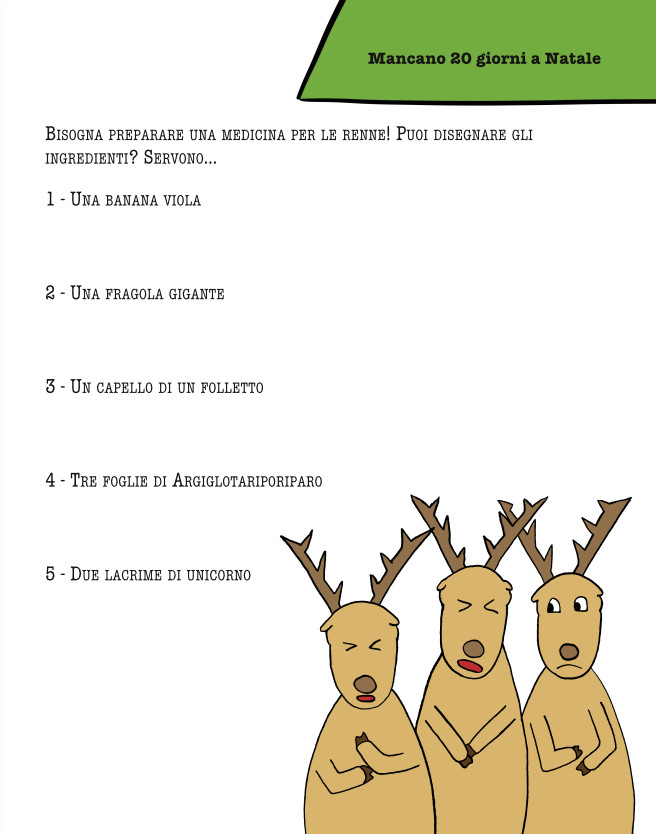 Mancano 20 giorni a Natale

Bisogna preparare una medicina per le renne! Puoi disegnare gli ingredienti? Servono...

1 - Una banana viola

2 - Una fragola gigante

3 - Un capello di un folletto

4 - Tre foglie di Argiglotariporiparo

5 - Due lacrime di unicorno